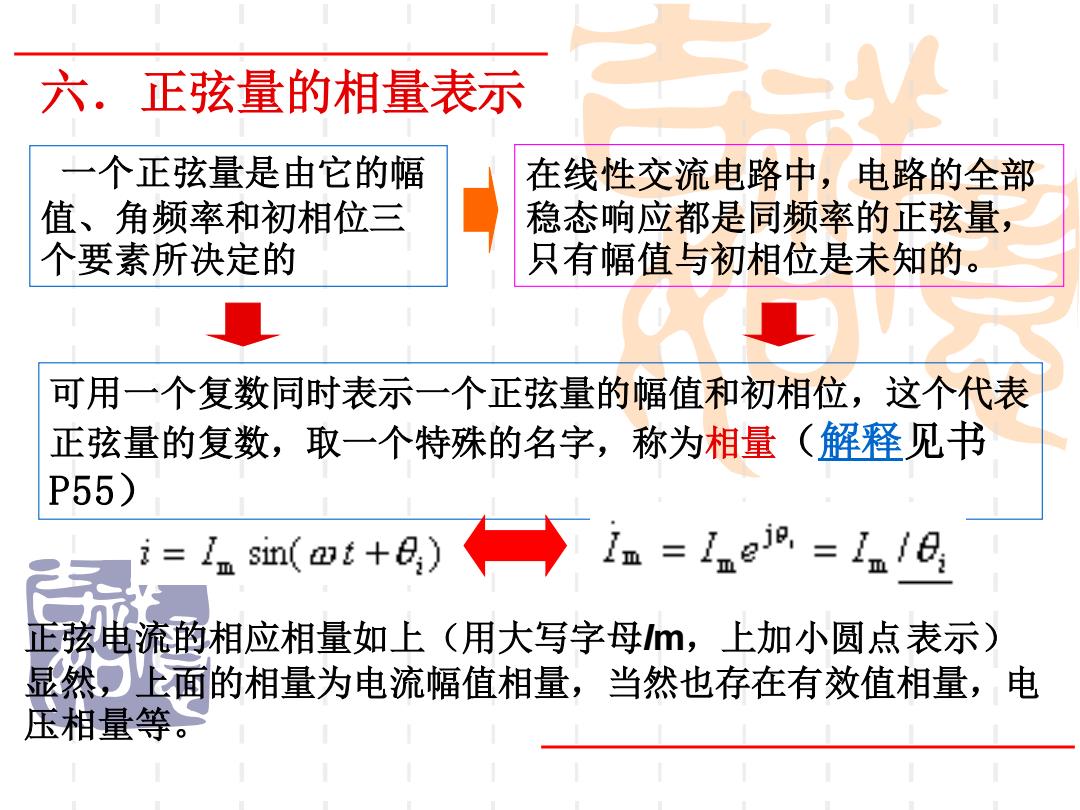 六．正弦量的相量表示

一个正弦量是由它的幅值、角频率和初相位三个要素所决定的

在线性交流电路中，电路的全部稳态响应都是同频率的正弦量，只有幅值与初相位是未知的。

可用一个复数同时表示一个正弦量的幅值和初相位，这个代表正弦量的复数，取一个特殊的名字，称为相量（解释见书P55）

$i = I_m \sin(\omega t + \theta_i)$

$\dot{I}_m = I_m e^{j\theta_i} = I_m \underline{/\theta_i}$

正弦电流的相应相量如上（用大写字母Im，上加小圆点表示）显然，上面的相量为电流幅值相量，当然也存在有效值相量，电压相量等。